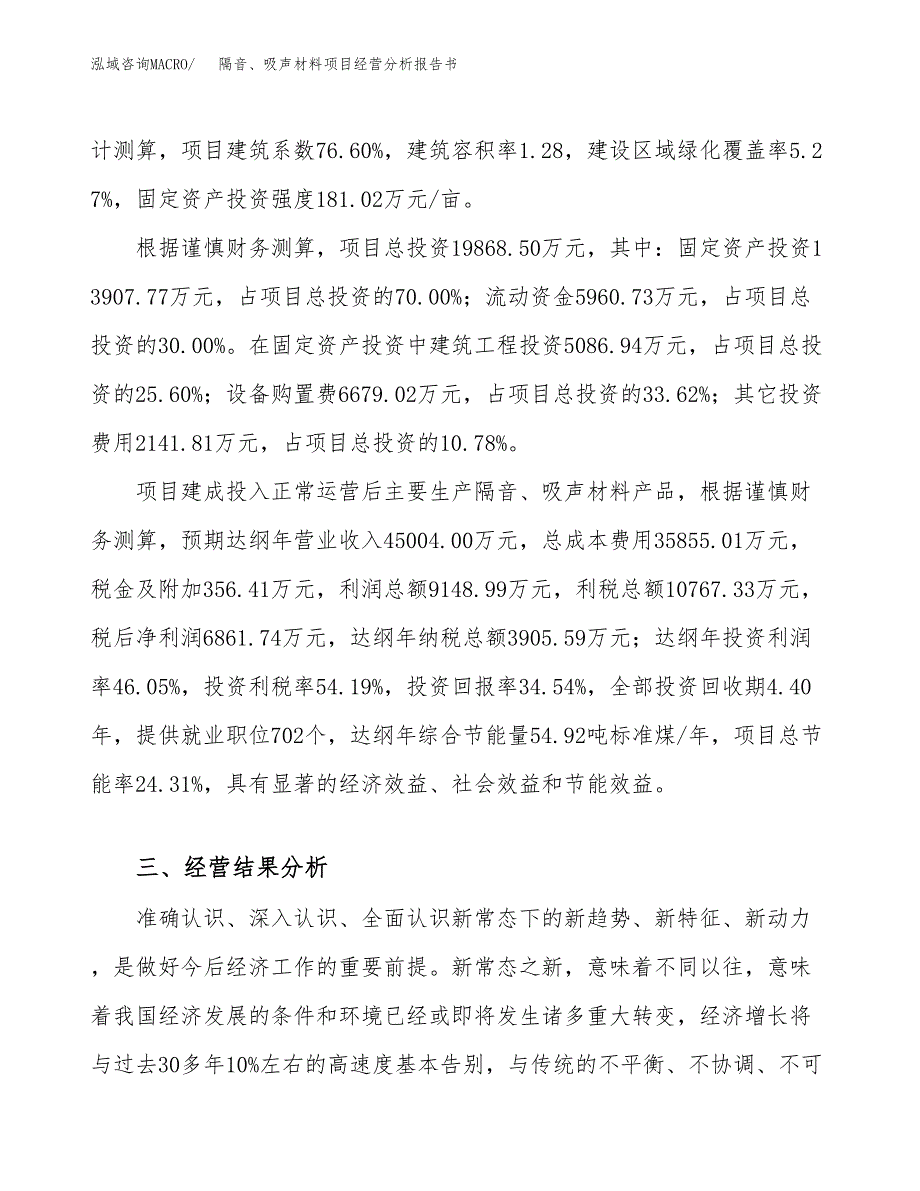 泓域咨询MACRO/　隔音、吸声材料项目经营分析报告书

计测算，项目建筑系数76.60%，建筑容积率1.28，建设区域绿化覆盖率5.27%，固定资产投资强度181.02万元/亩。

根据谨慎财务测算，项目总投资19868.50万元，其中：固定资产投资13907.77万元，占项目总投资的70.00%；流动资金5960.73万元，占项目总投资的30.00%。在固定资产投资中建筑工程投资5086.94万元，占项目总投资的25.60%；设备购置费6679.02万元，占项目总投资的33.62%；其它投资费用2141.81万元，占项目总投资的10.78%。

项目建成投入正常运营后主要生产隔音、吸声材料产品，根据谨慎财务测算，预期达纲年营业收入45004.00万元，总成本费用35855.01万元，税金及附加356.41万元，利润总额9148.99万元，利税总额10767.33万元，税后净利润6861.74万元，达纲年纳税总额3905.59万元；达纲年投资利润率46.05%，投资利税率54.19%，投资回报率34.54%，全部投资回收期4.40年，提供就业职位702个，达纲年综合节能量54.92吨标准煤/年，项目总节能率24.31%，具有显著的经济效益、社会效益和节能效益。

三、经营结果分析

准确认识、深入认识、全面认识新常态下的新趋势、新特征、新动力，是做好今后经济工作的重要前提。新常态之新，意味着不同以往，意味着我国经济发展的条件和环境已经或即将发生诸多重大转变，经济增长将与过去30多年10%左右的高速度基本告别，与传统的不平衡、不协调、不可